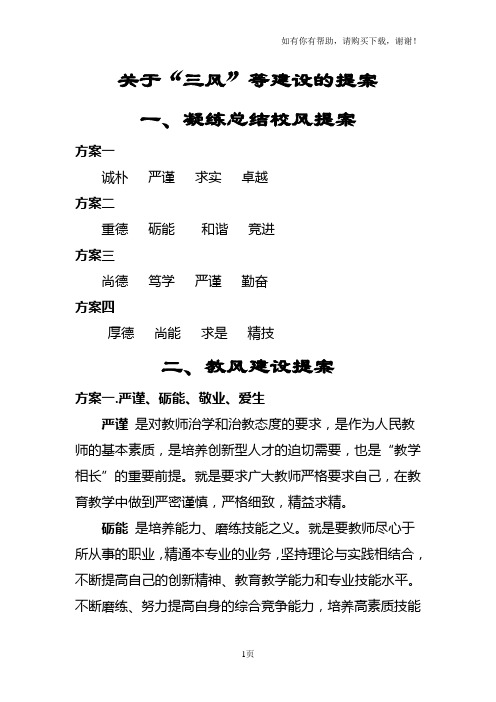 如有你有帮助，请购买下载，谢谢！

关于“三风”等建设的提案

一、凝练总结校风提案

方案一

诚朴 严谨 求实 卓越

方案二

重德 砺能 和谐 竞进

方案三

尚德 笃学 严谨 勤奋

方案四

厚德 尚能 求是 精技

二、教风建设提案

方案一.严谨、砺能、敬业、爱生

严谨 是对教师治学和治教态度的要求，是作为人民教师的基本素质，是培养创新型人才的迫切需要，也是“教学相长”的重要前提。就是要求广大教师严格要求自己，在教育教学中做到严密谨慎，严格细致，精益求精。

砺能 是培养能力、磨练技能之义。就是要教师尽心于所从事的职业，精通本专业的业务，坚持理论与实践相结合，不断提高自己的创新精神、教育教学能力和专业技能水平。不断磨练、努力提高自身的综合竞争能力，培养高素质技能

1页